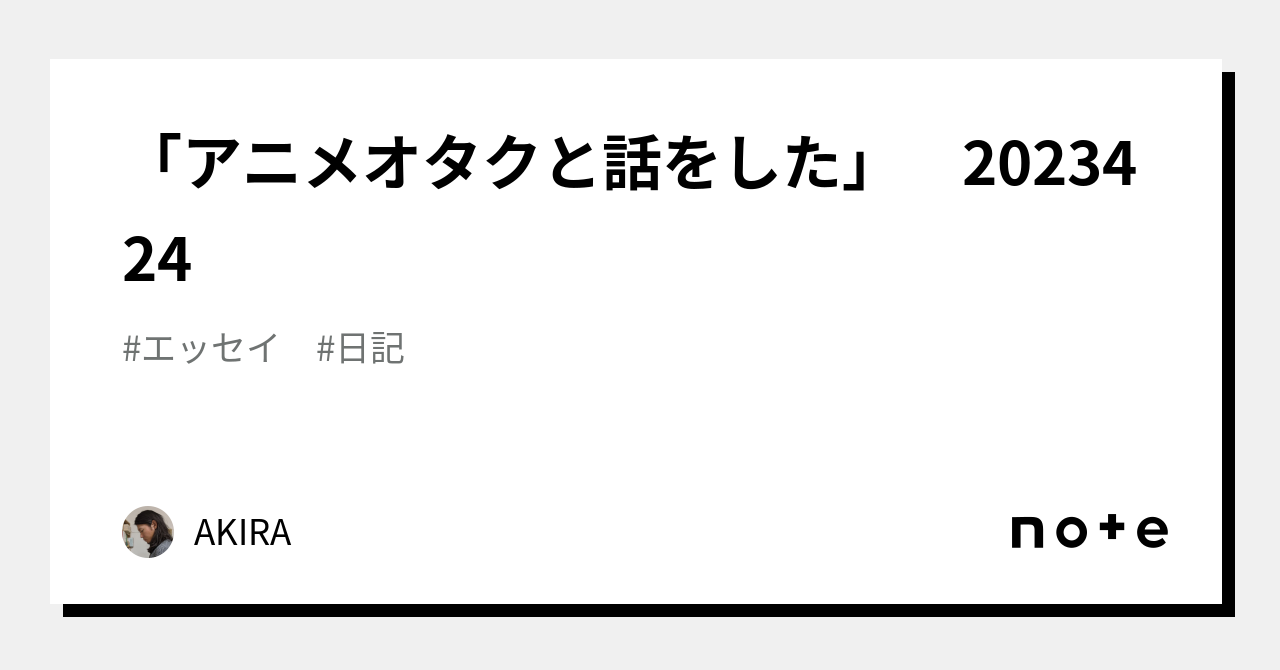 「アニメオタクと話をした」　2023424

#エッセイ　#日記

AKIRA

note